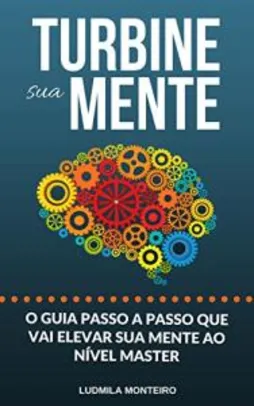 TURBINE
sua MENTE

O GUIA PASSO A PASSO QUE VAI ELEVAR SUA MENTE AO NÍVEL MASTER

LUDMILA MONTEIRO